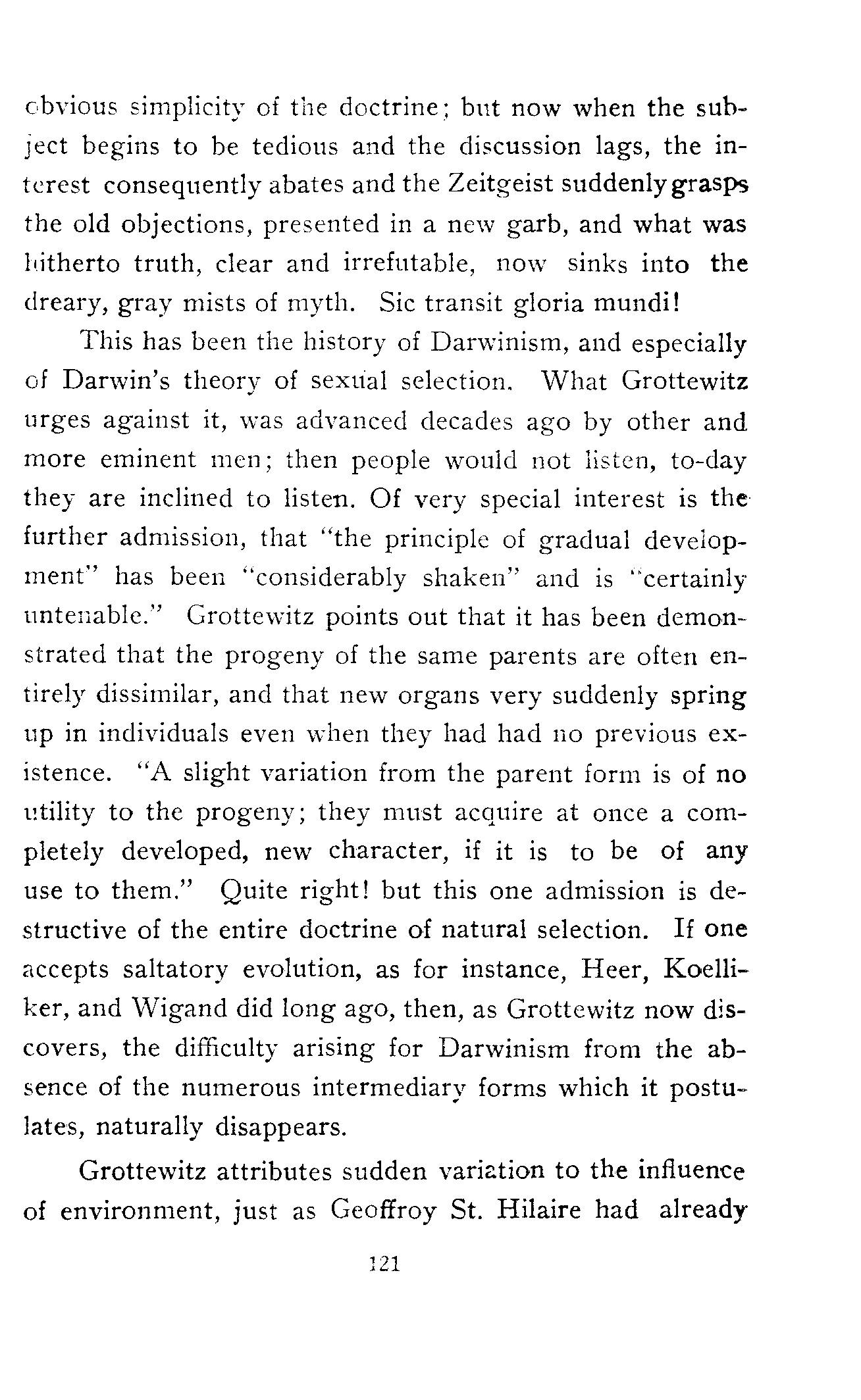 obvious simplicity of the doctrine; but now when the subject begins to be tedious and the discussion lags, the interest consequently abates and the Zeitgeist suddenly grasps the old objections, presented in a new garb, and what was hitherto truth, clear and irrefutable, now sinks into the dreary, gray mists of myth. Sic transit gloria mundi!

This has been the history of Darwinism, and especially of Darwin's theory of sexual selection. What Grottewitz urges against it, was advanced decades ago by other and more eminent men; then people would not listen, to-day they are inclined to listen. Of very special interest is the further admission, that "the principle of gradual development" has been "considerably shaken" and is "certainly untenable." Grottewitz points out that it has been demonstrated that the progeny of the same parents are often entirely dissimilar, and that new organs very suddenly spring up in individuals even when they had had no previous existence. "A slight variation from the parent form is of no utility to the progeny; they must acquire at once a completely developed, new character, if it is to be of any use to them." Quite right! but this one admission is destructive of the entire doctrine of natural selection. If one accepts saltatory evolution, as for instance, Heer, Koelliker, and Wigand did long ago, then, as Grottewitz now discovers, the difficulty arising for Darwinism from the absence of the numerous intermediary forms which it postulates, naturally disappears.

Grottewitz attributes sudden variation to the influence of environment, just as Geoffroy St. Hilaire had already

121